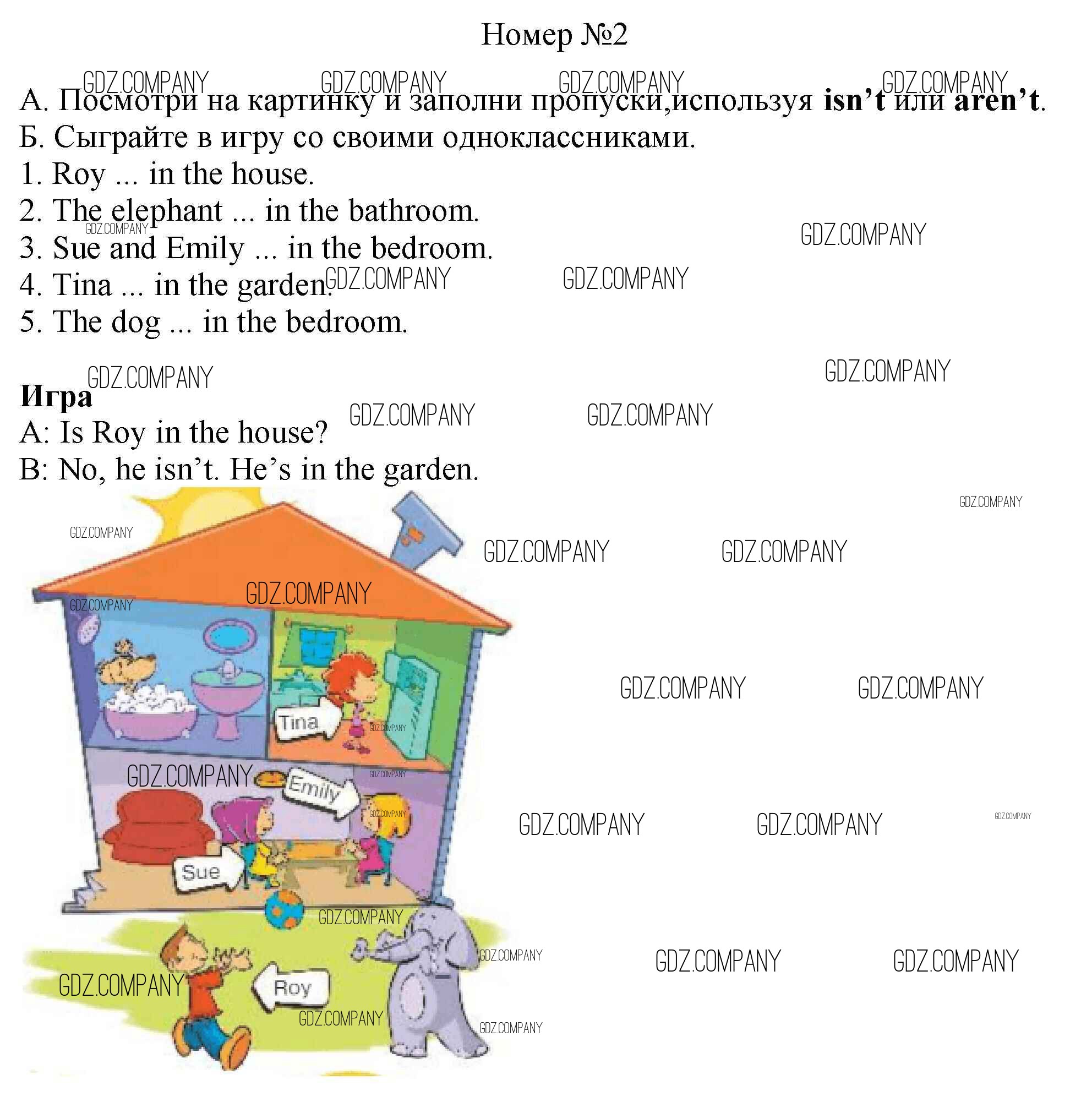 Номер №2

А. Посмотри на картинку и заполни пропуски,используя isn't или aren't.

Б. Сыграйте в игру со своими одноклассниками.

1. Roy ... in the house.

2. The elephant ... in the bathroom.

3. Sue and Emily ... in the bedroom.

4. Tina ... in the garden.

5. The dog ... in the bedroom.

Игра

A: Is Roy in the house?

B: No, he isn't. He's in the garden.

Tina

Emily

Sue

Roy

GDZ.COMPANY